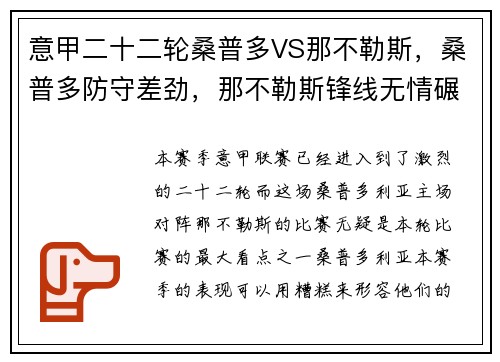 意甲二十二轮桑普多VS那不勒斯，桑普多防守差劲，那不勒斯锋线无情碾

本赛季意甲联赛已经进入到了激烈的二十二轮而这场桑普多利亚主场对阵那不勒斯的比赛无疑是本轮比赛的最大看点之一桑普多利亚本赛季的表现可以用糟糕来形容他们的